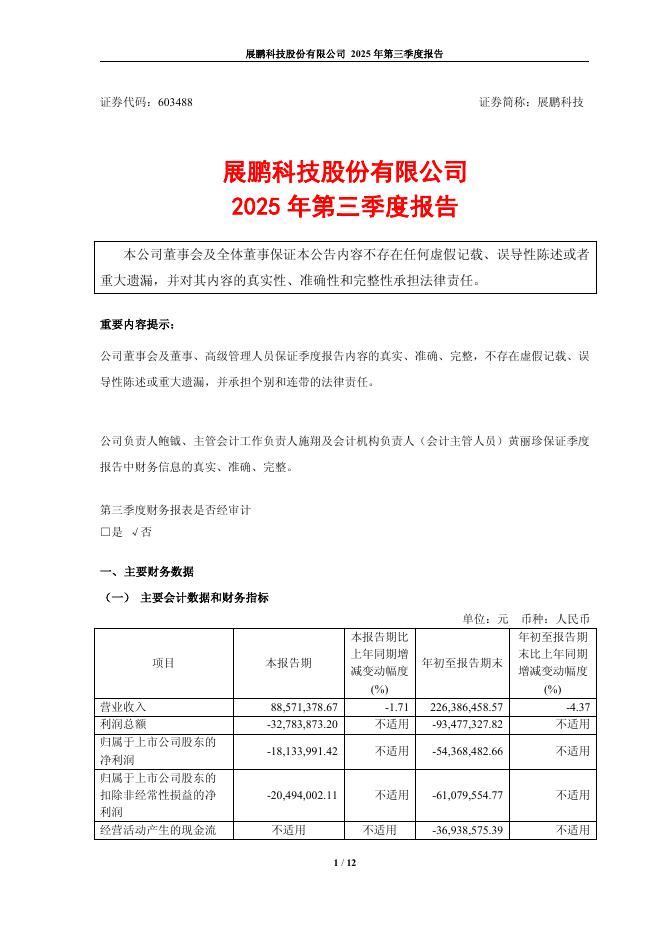 展鹏科技股份有限公司 2025 年第三季度报告

证券代码：603488　　证券简称：展鹏科技

展鹏科技股份有限公司
2025 年第三季度报告

本公司董事会及全体董事保证本公告内容不存在任何虚假记载、误导性陈述或者重大遗漏，并对其内容的真实性、准确性和完整性承担法律责任。

重要内容提示:

公司董事会及董事、高级管理人员保证季度报告内容的真实、准确、完整，不存在虚假记载、误导性陈述或重大遗漏，并承担个别和连带的法律责任。

公司负责人鲍钺、主管会计工作负责人施翔及会计机构负责人（会计主管人员）黄丽珍保证季度报告中财务信息的真实、准确、完整。

第三季度财务报表是否经审计
□是 √否

一、主要财务数据

（一） 主要会计数据和财务指标

单位：元　币种：人民币

| 项目 | 本报告期 | 本报告期比上年同期增减变动幅度(%) | 年初至报告期末 | 年初至报告期末比上年同期增减变动幅度(%) |
|---|---|---|---|---|
| 营业收入 | 88,571,378.67 | -1.71 | 226,386,458.57 | -4.37 |
| 利润总额 | -32,783,873.20 | 不适用 | -93,477,327.82 | 不适用 |
| 归属于上市公司股东的净利润 | -18,133,991.42 | 不适用 | -54,368,482.66 | 不适用 |
| 归属于上市公司股东的扣除非经常性损益的净利润 | -20,494,002.11 | 不适用 | -61,079,554.77 | 不适用 |
| 经营活动产生的现金流 | 不适用 | 不适用 | -36,938,575.39 | 不适用 |

1 / 12